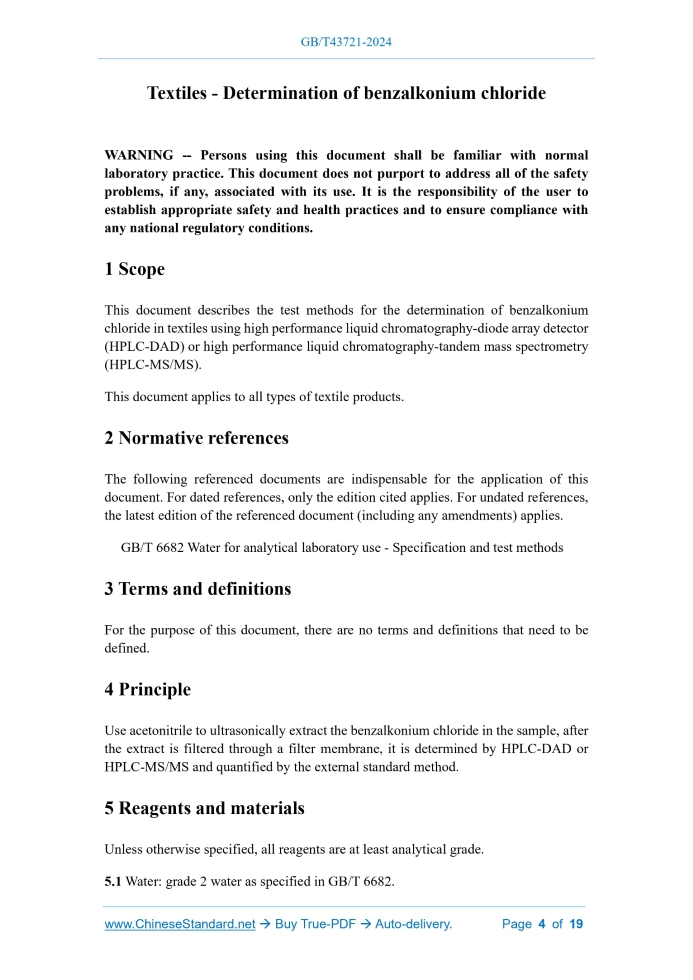 GB/T43721-2024

Textiles - Determination of benzalkonium chloride

WARNING -- Persons using this document shall be familiar with normal laboratory practice. This document does not purport to address all of the safety problems, if any, associated with its use. It is the responsibility of the user to establish appropriate safety and health practices and to ensure compliance with any national regulatory conditions.

1 Scope

This document describes the test methods for the determination of benzalkonium chloride in textiles using high performance liquid chromatography-diode array detector (HPLC-DAD) or high performance liquid chromatography-tandem mass spectrometry (HPLC-MS/MS).

This document applies to all types of textile products.

2 Normative references

The following referenced documents are indispensable for the application of this document. For dated references, only the edition cited applies. For undated references, the latest edition of the referenced document (including any amendments) applies.

GB/T 6682 Water for analytical laboratory use - Specification and test methods

3 Terms and definitions

For the purpose of this document, there are no terms and definitions that need to be defined.

4 Principle

Use acetonitrile to ultrasonically extract the benzalkonium chloride in the sample, after the extract is filtered through a filter membrane, it is determined by HPLC-DAD or HPLC-MS/MS and quantified by the external standard method.

5 Reagents and materials

Unless otherwise specified, all reagents are at least analytical grade.

5.1 Water: grade 2 water as specified in GB/T 6682.

www.ChineseStandard.net → Buy True-PDF → Auto-delivery. Page 4 of 19